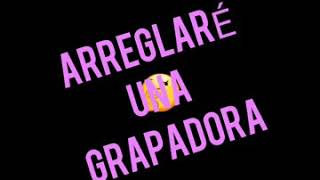 ARREGLARÉ
UNA
GRAPADORA